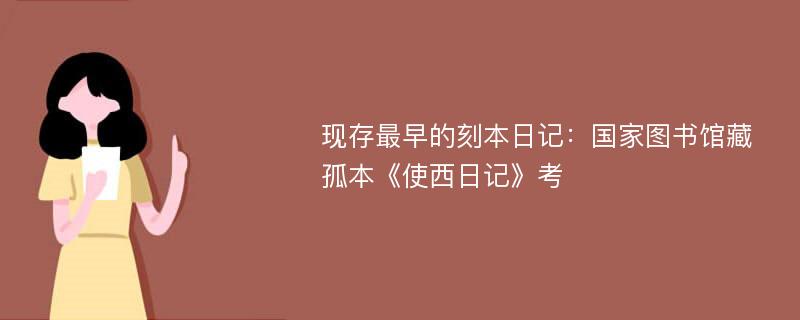 现存最早的刻本日记：国家图书馆藏孤本《使西日记》考